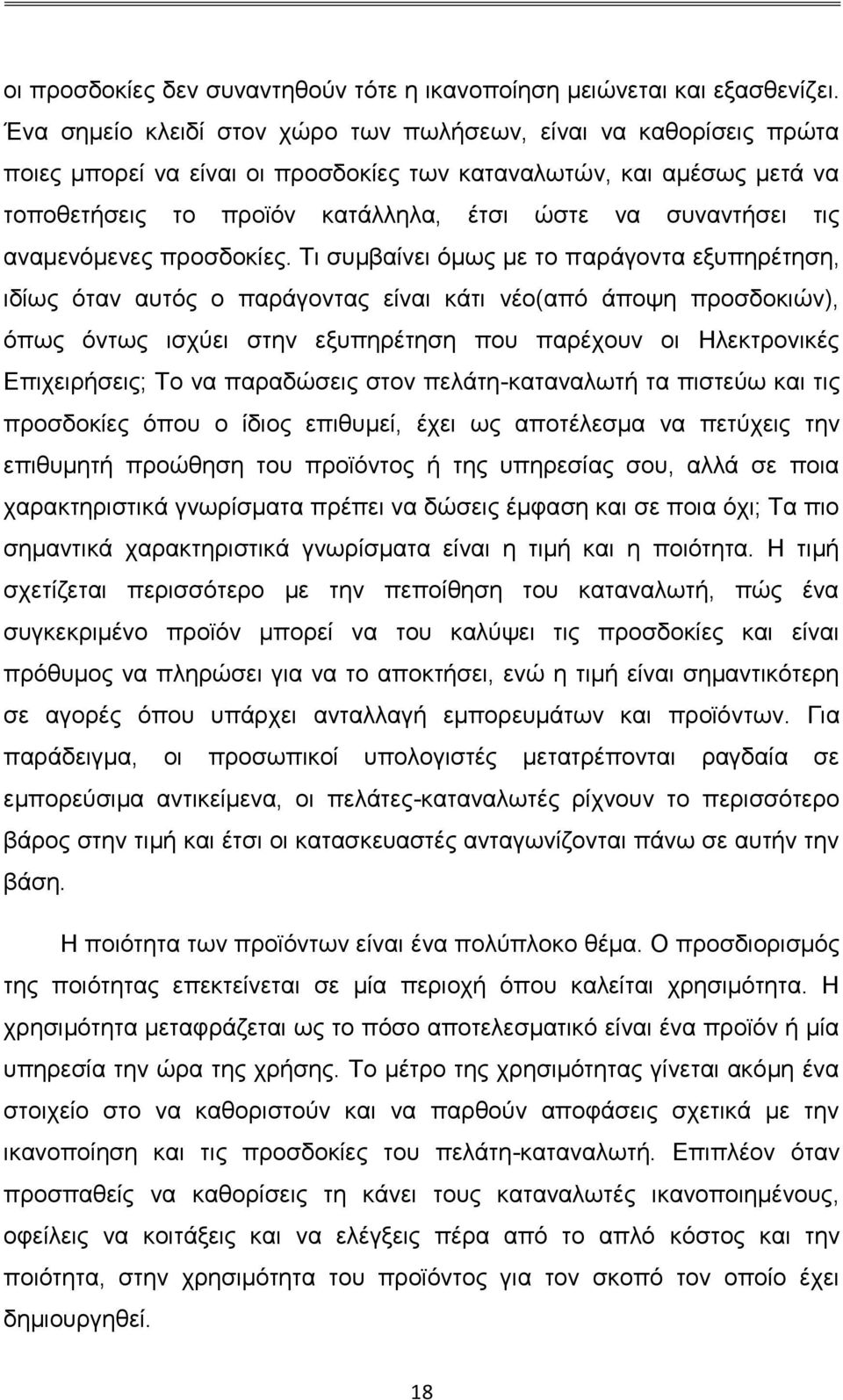 οι προσδοκίες δεν συναντηθούν τότε η ικανοποίηση μειώνεται και εξασθενίζει. Ένα σημείο κλειδί στον χώρο των πωλήσεων, είναι να καθορίσεις πρώτα ποιες μπορεί να είναι οι προσδοκίες των καταναλωτών, και αμέσως μετά να τοποθετήσεις το προϊόν κατάλληλα, έτσι ώστε να συναντήσει τις αναμενόμενες προσδοκίες. Τι συμβαίνει όμως με το παράγοντα εξυπηρέτηση, ιδίως όταν αυτός ο παράγοντας είναι κάτι νέο(από άποψη προσδοκιών), όπως όντως ισχύει στην εξυπηρέτηση που παρέχουν οι Ηλεκτρονικές Επιχειρήσεις; Το να παραδώσεις στον πελάτη-καταναλωτή τα πιστεύω και τις προσδοκίες όπου ο ίδιος επιθυμεί, έχει ως αποτέλεσμα να πετύχεις την επιθυμητή προώθηση του προϊόντος ή της υπηρεσίας σου, αλλά σε ποια χαρακτηριστικά γνωρίσματα πρέπει να δώσεις έμφαση και σε ποια όχι; Τα πιο σημαντικά χαρακτηριστικά γνωρίσματα είναι η τιμή και η ποιότητα. Η τιμή σχετίζεται περισσότερο με την πεποίθηση του καταναλωτή, πώς ένα συγκεκριμένο προϊόν μπορεί να του καλύψει τις προσδοκίες και είναι πρόθυμος να πληρώσει για να το αποκτήσει, ενώ η τιμή είναι σημαντικότερη σε αγορές όπου υπάρχει ανταλλαγή εμπορευμάτων και προϊόντων. Για παράδειγμα, οι προσωπικοί υπολογιστές μετατρέπονται ραγδαία σε εμπορεύσιμα αντικείμενα, οι πελάτες-καταναλωτές ρίχνουν το περισσότερο βάρος στην τιμή και έτσι οι κατασκευαστές ανταγωνίζονται πάνω σε αυτήν την βάση.

Η ποιότητα των προϊόντων είναι ένα πολύπλοκο θέμα. Ο προσδιορισμός της ποιότητας επεκτείνεται σε μία περιοχή όπου καλείται χρησιμότητα. Η χρησιμότητα μεταφράζεται ως το πόσο αποτελεσματικό είναι ένα προϊόν ή μία υπηρεσία την ώρα της χρήσης. Το μέτρο της χρησιμότητας γίνεται ακόμη ένα στοιχείο στο να καθοριστούν και να παρθούν αποφάσεις σχετικά με την ικανοποίηση και τις προσδοκίες του πελάτη-καταναλωτή. Επιπλέον όταν προσπαθείς να καθορίσεις τη κάνει τους καταναλωτές ικανοποιημένους, οφείλεις να κοιτάξεις και να ελέγξεις πέρα από το απλό κόστος και την ποιότητα, στην χρησιμότητα του προϊόντος για τον σκοπό τον οποίο έχει δημιουργηθεί.

18